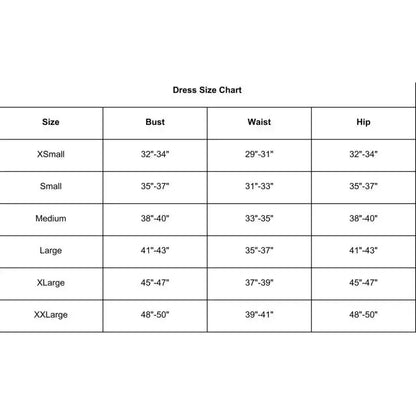 Dress Size Chart

| Size | Bust | Waist | Hip |
|---|---|---|---|
| XSmall | 32"-34" | 29"-31" | 32"-34" |
| Small | 35"-37" | 31"-33" | 35"-37" |
| Medium | 38"-40" | 33"-35" | 38"-40" |
| Large | 41"-43" | 35"-37" | 41"-43" |
| XLarge | 45"-47" | 37"-39" | 45"-47" |
| XXLarge | 48"-50" | 39"-41" | 48"-50" |